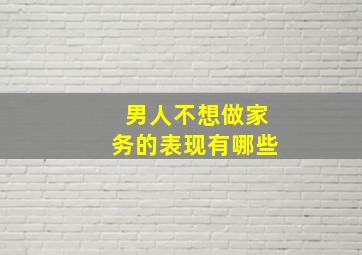 男人不想做家务的表现有哪些